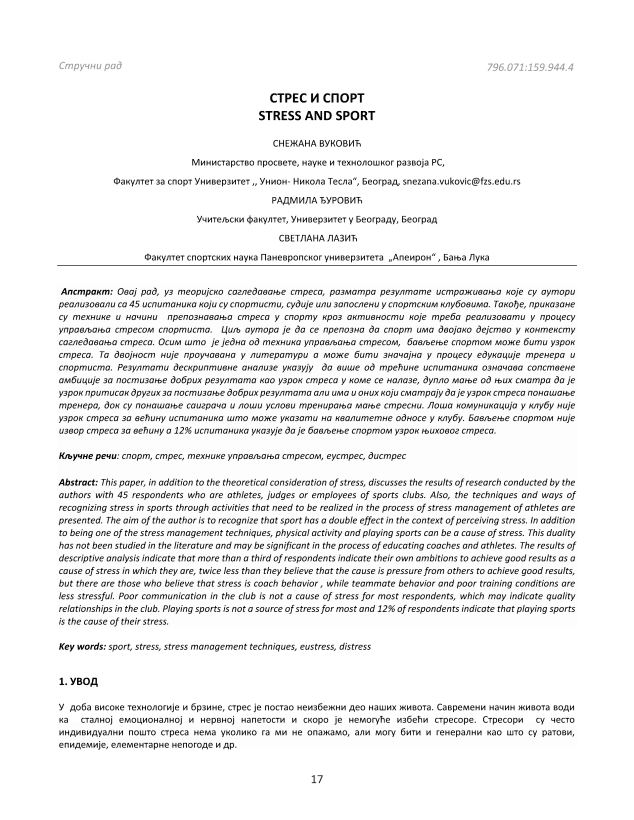 Стручни рад

796.071:159.944.4

СТРЕС И СПОРТ
STRESS AND SPORT

СНЕЖАНА ВУКОВИЋ

Министарство просвете, науке и технолошког развоја РС,

Факултет за спорт Универзитет ,, Унион- Никола Тесла", Београд, snezana.vukovic@fzs.edu.rs

РАДМИЛА ЂУРОВИЋ

Учитељски факултет, Универзитет у Београду, Београд

СВЕТЛАНА ЛАЗИЋ

Факултет спортских наука Паневропског универзитета „Апеирон" , Бања Лука

Апстракт: Овај рад, уз теоријско сагледавање стреса, разматра резултате истраживања које су аутори реализовали са 45 испитаника који су спортисти, судије или запослени у спортским клубовима. Такође, приказане су технике и начини препознавања стреса у спорту кроз активности које треба реализовати у процесу управљања стресом спортиста. Циљ аутора је да се препозна да спорт има двојако дејство у контексту сагледавања стреса. Осим што је једна од техника управљања стресом, бављење спортом може бити узрок стреса. Та двојност није проучавана у литератури а може бити значајна у процесу едукације тренера и спортиста. Резултати дескриптивне анализе указују да више од трећине испитаника означава сопствене амбиције за постизање добрих резултата као узрок стреса у коме се налазе, дупло мање од њих сматра да је узрок притисак других за постизање добрих резултата али има и оних који сматрају да је узрок стреса понашање тренера, док су понашање саиграча и лоши услови тренирања мање стресни. Лоша комуникација у клубу није узрок стреса за већину испитаника што може указати на квалитетне односе у клубу. Бављење спортом није извор стреса за већину а 12% испитаника указује да је бављење спортом узрок њиховог стреса.

Кључне речи: спорт, стрес, технике управљања стресом, еустрес, дистрес

Abstract: This paper, in addition to the theoretical consideration of stress, discusses the results of research conducted by the authors with 45 respondents who are athletes, judges or employees of sports clubs. Also, the techniques and ways of recognizing stress in sports through activities that need to be realized in the process of stress management of athletes are presented. The aim of the author is to recognize that sport has a double effect in the context of perceiving stress. In addition to being one of the stress management techniques, physical activity and playing sports can be a cause of stress. This duality has not been studied in the literature and may be significant in the process of educating coaches and athletes. The results of descriptive analysis indicate that more than a third of respondents indicate their own ambitions to achieve good results as a cause of stress in which they are, twice less than they believe that the cause is pressure from others to achieve good results, but there are those who believe that stress is coach behavior , while teammate behavior and poor training conditions are less stressful. Poor communication in the club is not a cause of stress for most respondents, which may indicate quality relationships in the club. Playing sports is not a source of stress for most and 12% of respondents indicate that playing sports is the cause of their stress.

Key words: sport, stress, stress management techniques, eustress, distress

1. УВОД

У доба високе технологије и брзине, стрес је постао неизбежни део наших живота. Савремени начин живота води ка сталној емоционалној и нервној напетости и скоро је немогуће избећи стресоре. Стресори су често индивидуални пошто стреса нема уколико га ми не опажамо, али могу бити и генерални као што су ратови, епидемије, елементарне непогоде и др.

17